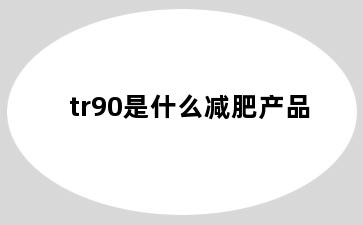 tr90是什么减肥产品